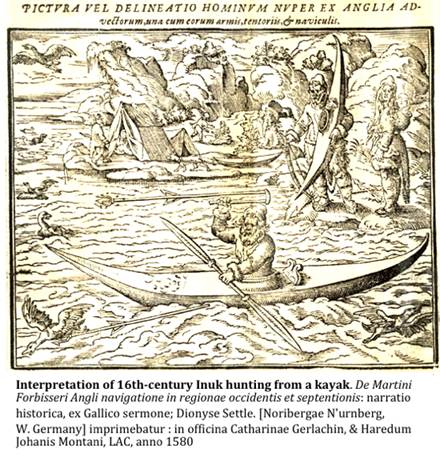 PICTVRA VEL DELINEATIO HOMINVM NVPER EX ANGLIA ADvectorum, una cum eorum armis, tentoriis, & naviculis.

**Interpretation of 16th-century Inuk hunting from a kayak**. *De Martini Forbisseri Angli navigatione in regionae occidentis et septentionis*: narratio historica, ex Gallico sermone; Dionyse Settle. [Noribergae N'urnberg, W. Germany] imprimebatur : in officina Catharinae Gerlachin, & Haredum Johanis Montani, LAC, anno 1580